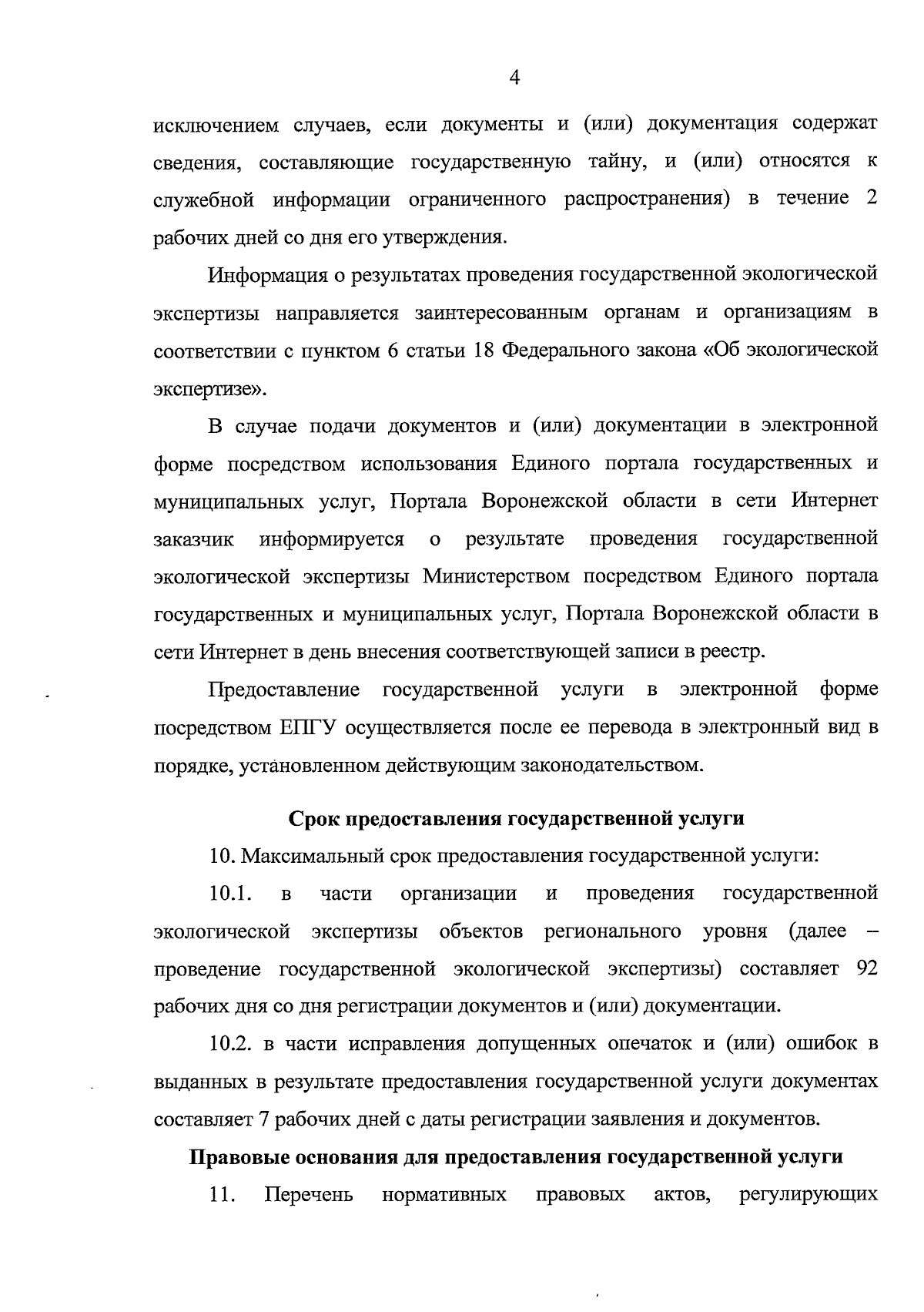 4

исключением случаев, если документы и (или) документация содержат сведения, составляющие государственную тайну, и (или) относятся к служебной информации ограниченного распространения) в течение 2 рабочих дней со дня его утверждения.

Информация о результатах проведения государственной экологической экспертизы направляется заинтересованным органам и организациям в соответствии с пунктом 6 статьи 18 Федерального закона «Об экологической экспертизе».

В случае подачи документов и (или) документации в электронной форме посредством использования Единого портала государственных и муниципальных услуг, Портала Воронежской области в сети Интернет заказчик информируется о результате проведения государственной экологической экспертизы Министерством посредством Единого портала государственных и муниципальных услуг, Портала Воронежской области в сети Интернет в день внесения соответствующей записи в реестр.

Предоставление государственной услуги в электронной форме посредством ЕПГУ осуществляется после ее перевода в электронный вид в порядке, установленном действующим законодательством.

Срок предоставления государственной услуги

10. Максимальный срок предоставления государственной услуги:

10.1. в части организации и проведения государственной экологической экспертизы объектов регионального уровня (далее – проведение государственной экологической экспертизы) составляет 92 рабочих дня со дня регистрации документов и (или) документации.

10.2. в части исправления допущенных опечаток и (или) ошибок в выданных в результате предоставления государственной услуги документах составляет 7 рабочих дней с даты регистрации заявления и документов.

Правовые основания для предоставления государственной услуги

11. Перечень нормативных правовых актов, регулирующих